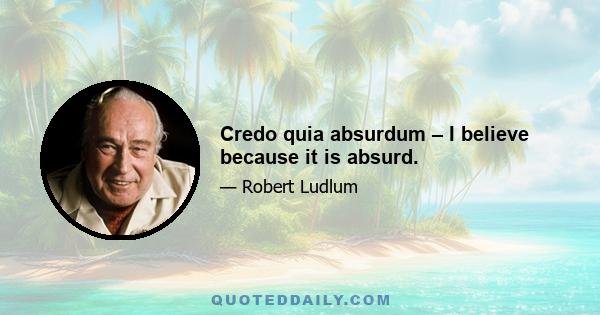 Credo quia absurdum – I believe because it is absurd.

— Robert Ludlum

QUOTEDDAILY.COM